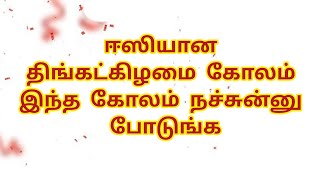 ஈஸியான
திங்கட்கிழமை கோலம்
இந்த கோலம் நச்சுன்னு
போடுங்க